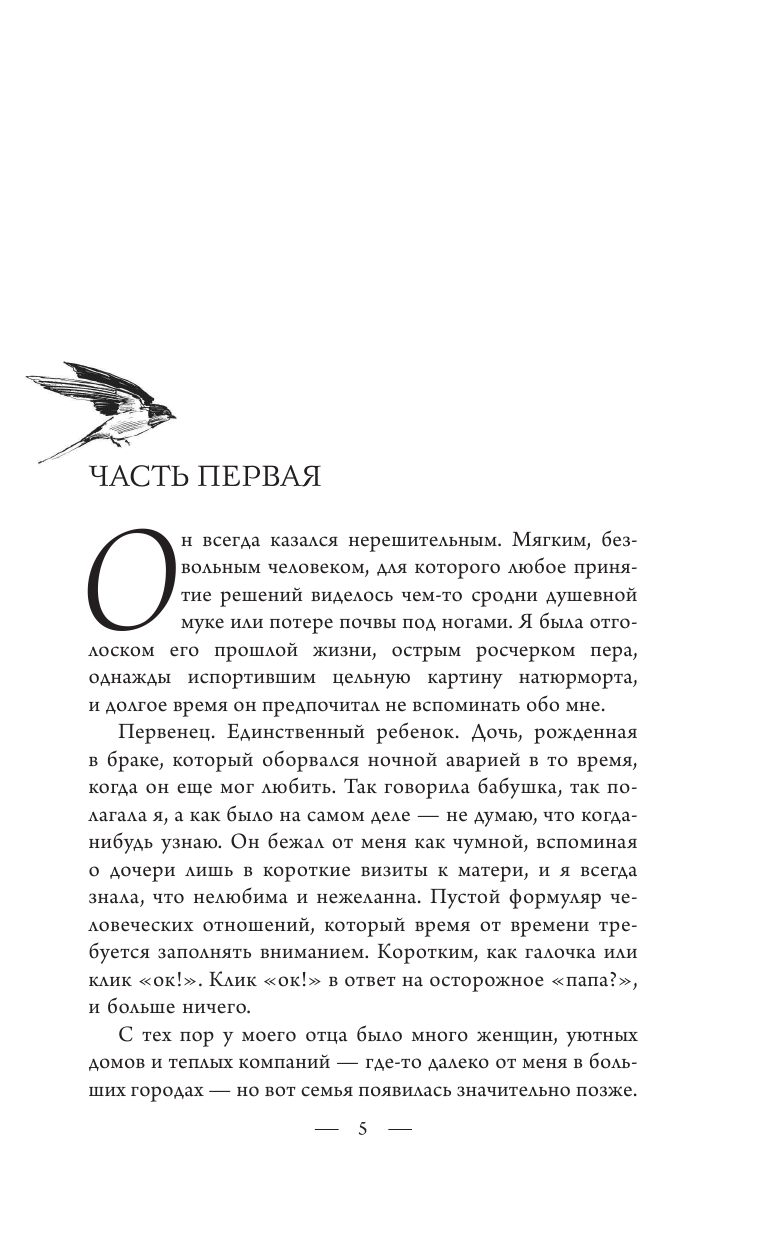 ЧАСТЬ ПЕРВАЯ

Он всегда казался нерешительным. Мягким, безвольным человеком, для которого любое принятие решений виделось чем-то сродни душевной муке или потере почвы под ногами. Я была отголоском его прошлой жизни, острым росчерком пера, однажды испортившим цельную картину натюрморта, и долгое время он предпочитал не вспоминать обо мне.

Первенец. Единственный ребенок. Дочь, рожденная в браке, который оборвался ночной аварией в то время, когда он еще мог любить. Так говорила бабушка, так полагала я, а как было на самом деле — не думаю, что когда-нибудь узнаю. Он бежал от меня как чумной, вспоминая о дочери лишь в короткие визиты к матери, и я всегда знала, что нелюбима и нежеланна. Пустой формуляр человеческих отношений, который время от времени требуется заполнять вниманием. Коротким, как галочка или клик «ок!». Клик «ок!» в ответ на осторожное «папа?», и больше ничего.

С тех пор у моего отца было много женщин, уютных домов и теплых компаний — где-то далеко от меня в больших городах — но вот семья появилась значительно позже.

— 5 —